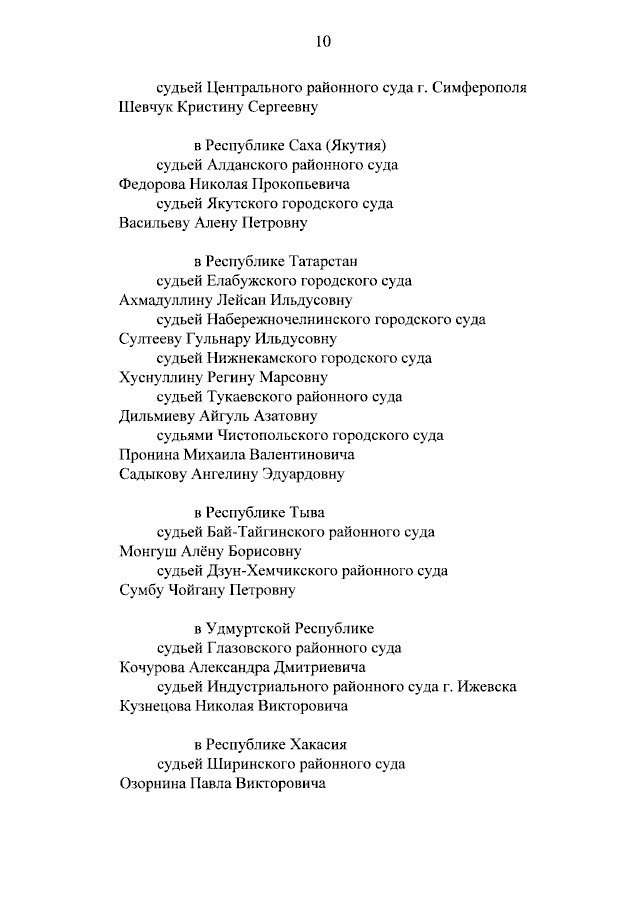 10

судьей Центрального районного суда г. Симферополя
Шевчук Кристину Сергеевну

в Республике Саха (Якутия)
судьей Алданского районного суда
Федорова Николая Прокопьевича
судьей Якутского городского суда
Васильеву Алену Петровну

в Республике Татарстан
судьей Елабужского городского суда
Ахмадуллину Лейсан Ильдусовну
судьей Набережночелнинского городского суда
Султееву Гульнару Ильдусовну
судьей Нижнекамского городского суда
Хуснуллину Регину Марсовну
судьей Тукаевского районного суда
Дильмиеву Айгуль Азатовну
судьями Чистопольского городского суда
Пронина Михаила Валентиновича
Садыкову Ангелину Эдуардовну

в Республике Тыва
судьей Бай-Тайгинского районного суда
Монгуш Алёну Борисовну
судьей Дзун-Хемчикского районного суда
Сумбу Чойгану Петровну

в Удмуртской Республике
судьей Глазовского районного суда
Кочурова Александра Дмитриевича
судьей Индустриального районного суда г. Ижевска
Кузнецова Николая Викторовича

в Республике Хакасия
судьей Ширинского районного суда
Озорнина Павла Викторовича